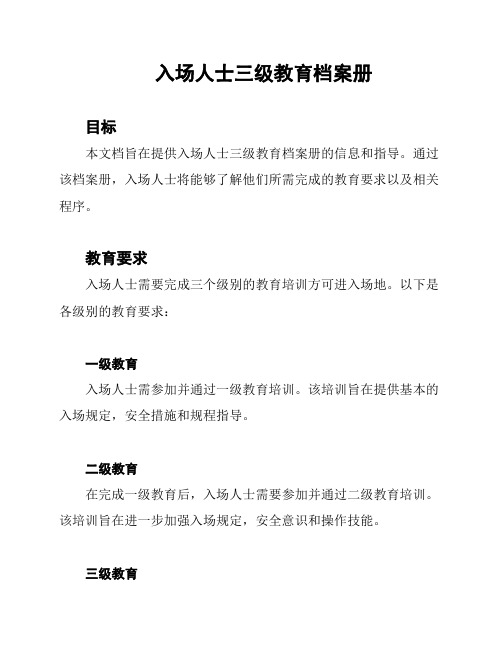 入场人士三级教育档案册

目标

本文档旨在提供入场人士三级教育档案册的信息和指导。通过该档案册，入场人士将能够了解他们所需完成的教育要求以及相关程序。

教育要求

入场人士需要完成三个级别的教育培训方可进入场地。以下是各级别的教育要求：

一级教育

入场人士需参加并通过一级教育培训。该培训旨在提供基本的入场规定，安全措施和规程指导。

二级教育

在完成一级教育后，入场人士需要参加并通过二级教育培训。该培训旨在进一步加强入场规定，安全意识和操作技能。

三级教育